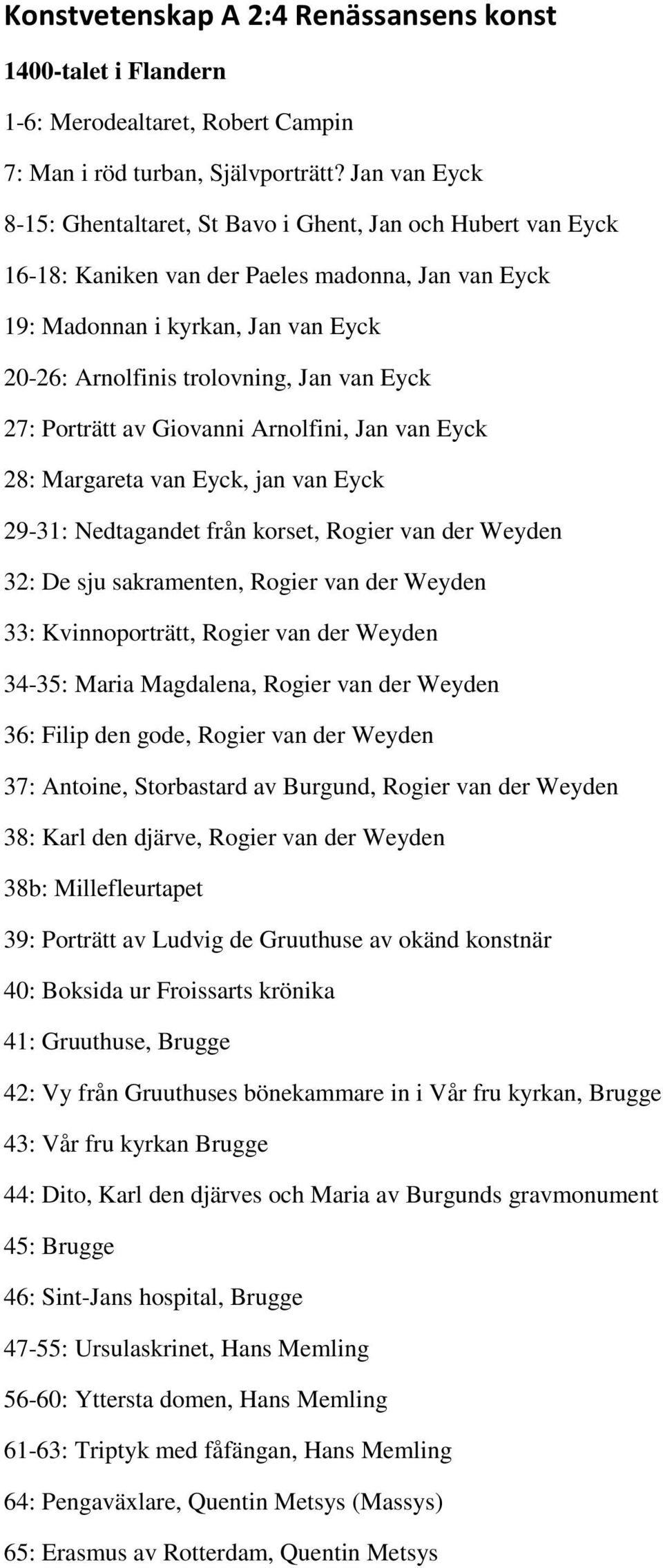 Konstvetenskap A 2:4 Renässansens konst

1400-talet i Flandern

1-6: Merodealtaret, Robert Campin

7: Man i röd turban, Självporträtt? Jan van Eyck

8-15: Ghentaltaret, St Bavo i Ghent, Jan och Hubert van Eyck

16-18: Kaniken van der Paeles madonna, Jan van Eyck

19: Madonnan i kyrkan, Jan van Eyck

20-26: Arnolfinis trolovning, Jan van Eyck

27: Porträtt av Giovanni Arnolfini, Jan van Eyck

28: Margareta van Eyck, jan van Eyck

29-31: Nedtagandet från korset, Rogier van der Weyden

32: De sju sakramenten, Rogier van der Weyden

33: Kvinnoporträtt, Rogier van der Weyden

34-35: Maria Magdalena, Rogier van der Weyden

36: Filip den gode, Rogier van der Weyden

37: Antoine, Storbastard av Burgund, Rogier van der Weyden

38: Karl den djärve, Rogier van der Weyden

38b: Millefleurtapet

39: Porträtt av Ludvig de Gruuthuse av okänd konstnär

40: Boksida ur Froissarts krönika

41: Gruuthuse, Brugge

42: Vy från Gruuthuses bönekammare in i Vår fru kyrkan, Brugge

43: Vår fru kyrkan Brugge

44: Dito, Karl den djärves och Maria av Burgunds gravmonument

45: Brugge

46: Sint-Jans hospital, Brugge

47-55: Ursulaskrinet, Hans Memling

56-60: Yttersta domen, Hans Memling

61-63: Triptyk med fåfängan, Hans Memling

64: Pengaväxlare, Quentin Metsys (Massys)

65: Erasmus av Rotterdam, Quentin Metsys